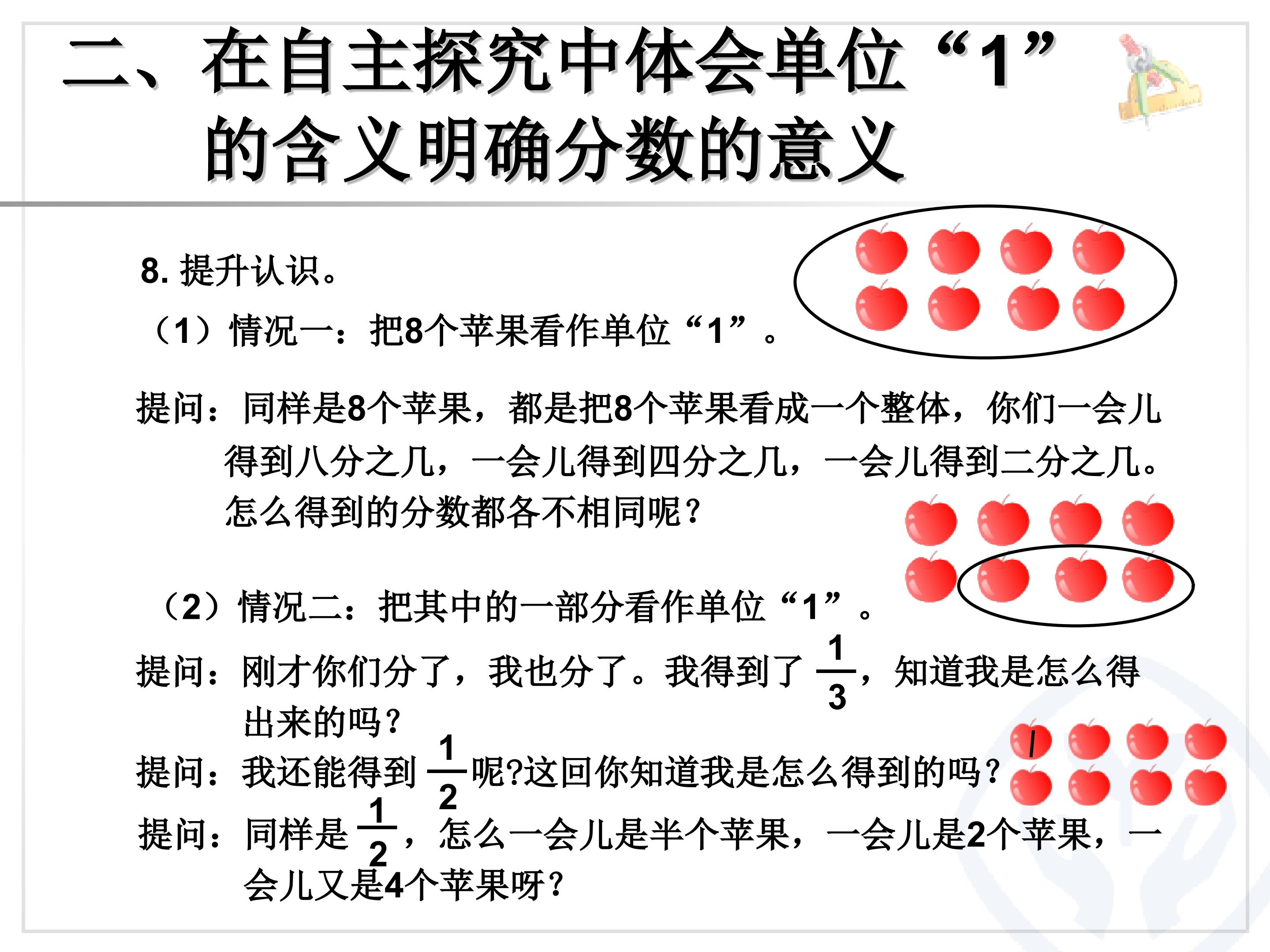 二、在自主探究中体会单位“1”的含义明确分数的意义

8.提升认识。

（1）情况一：把8个苹果看作单位“1”。

提问：同样是8个苹果，都是把8个苹果看成一个整体，你们一会儿得到八分之几，一会儿得到四分之几，一会儿得到二分之几。怎么得到的分数都各不相同呢？

（2）情况二：把其中的一部分看作单位“1”。

提问：刚才你们分了，我也分了。我得到了$\frac{1}{3}$，知道我是怎么得出来的吗？

提问：我还能得到$\frac{1}{2}$呢?这回你知道我是怎么得到的吗？

提问：同样是$\frac{1}{2}$，怎么一会儿是半个苹果，一会儿是2个苹果，一会儿又是4个苹果呀？